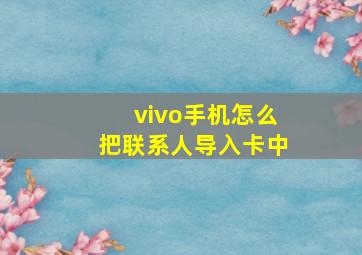 vivo手机怎么
把联系人导入卡中